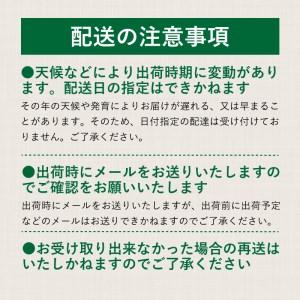 配送の注意事項

●天候などにより出荷時期に変動があります。配送日の指定はできかねます

その年の天候や発育によりお届けが遅れる、又は早まることがあります。そのため、日付指定の配達は受け付けておりません。ご了承ください。

●出荷時にメールをお送りいたしますのでご確認をお願いいたします

出荷時にメールをお送りいたしますが、出荷前に出荷予定などのメールはお送りできかねますのでご了承ください。

●お受け取り出来なかった場合の再送はいたしかねますのでご了承ください